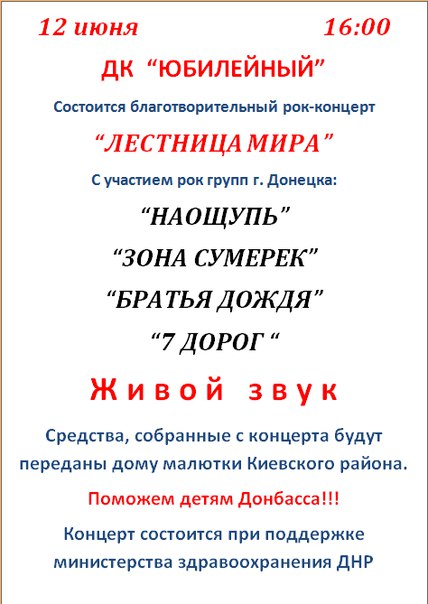 12 июня 16:00

ДК "ЮБИЛЕЙНЫЙ"

Состоится благотворительный рок-концерт

"ЛЕСТНИЦА МИРА"

С участием рок групп г. Донецка:

"НАОЩУПЬ"

"ЗОНА СУМЕРЕК"

"БРАТЬЯ ДОЖДЯ"

"7 ДОРОГ "

Живой звук

Средства, собранные с концерта будут переданы дому малютки Киевского района.

Поможем детям Донбасса!!!

Концерт состоится при поддержке министерства здравоохранения ДНР